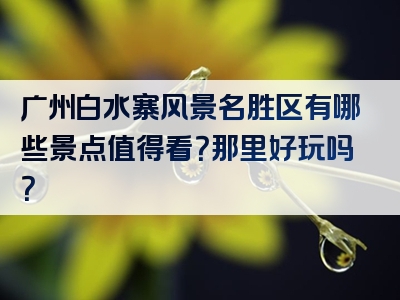 广州白水寨风景名胜区有哪些景点值得看?那里好玩吗?